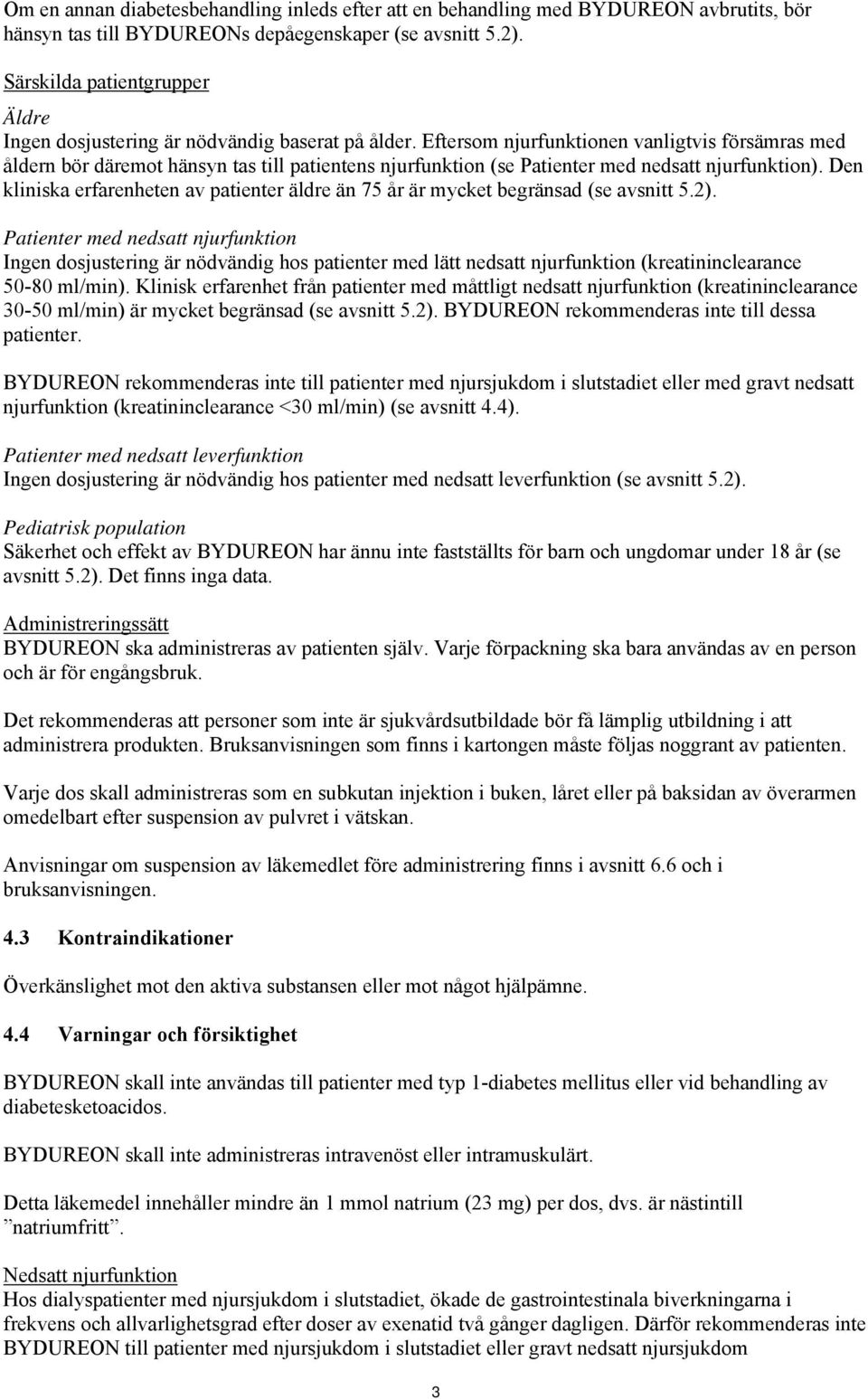 Om en annan diabetesbehandling inleds efter att en behandling med BYDUREON avbrutits, bör hänsyn tas till BYDUREONs depåegenskaper (se avsnitt 5.2).

Särskilda patientgrupper

Äldre
Ingen dosjustering är nödvändig baserat på ålder. Eftersom njurfunktionen vanligtvis försämras med åldern bör däremot hänsyn tas till patientens njurfunktion (se Patienter med nedsatt njurfunktion). Den kliniska erfarenheten av patienter äldre än 75 år är mycket begränsad (se avsnitt 5.2).

Patienter med nedsatt njurfunktion
Ingen dosjustering är nödvändig hos patienter med lätt nedsatt njurfunktion (kreatininclearance 50-80 ml/min). Klinisk erfarenhet från patienter med måttligt nedsatt njurfunktion (kreatininclearance 30-50 ml/min) är mycket begränsad (se avsnitt 5.2). BYDUREON rekommenderas inte till dessa patienter.

BYDUREON rekommenderas inte till patienter med njursjukdom i slutstadiet eller med gravt nedsatt njurfunktion (kreatininclearance <30 ml/min) (se avsnitt 4.4).

Patienter med nedsatt leverfunktion
Ingen dosjustering är nödvändig hos patienter med nedsatt leverfunktion (se avsnitt 5.2).

Pediatrisk population
Säkerhet och effekt av BYDUREON har ännu inte fastställts för barn och ungdomar under 18 år (se avsnitt 5.2). Det finns inga data.

Administreringssätt
BYDUREON ska administreras av patienten själv. Varje förpackning ska bara användas av en person och är för engångsbruk.

Det rekommenderas att personer som inte är sjukvårdsutbildade bör få lämplig utbildning i att administrera produkten. Bruksanvisningen som finns i kartongen måste följas noggrant av patienten.

Varje dos skall administreras som en subkutan injektion i buken, låret eller på baksidan av överarmen omedelbart efter suspension av pulvret i vätskan.

Anvisningar om suspension av läkemedlet före administrering finns i avsnitt 6.6 och i bruksanvisningen.

4.3 Kontraindikationer

Överkänslighet mot den aktiva substansen eller mot något hjälpämne.

4.4 Varningar och försiktighet

BYDUREON skall inte användas till patienter med typ 1-diabetes mellitus eller vid behandling av diabetesketoacidos.

BYDUREON skall inte administreras intravenöst eller intramuskulärt.

Detta läkemedel innehåller mindre än 1 mmol natrium (23 mg) per dos, dvs. är nästintill ”natriumfritt”.

Nedsatt njurfunktion
Hos dialyspatienter med njursjukdom i slutstadiet, ökade de gastrointestinala biverkningarna i frekvens och allvarlighetsgrad efter doser av exenatid två gånger dagligen. Därför rekommenderas inte BYDUREON till patienter med njursjukdom i slutstadiet eller gravt nedsatt njursjukdom

3